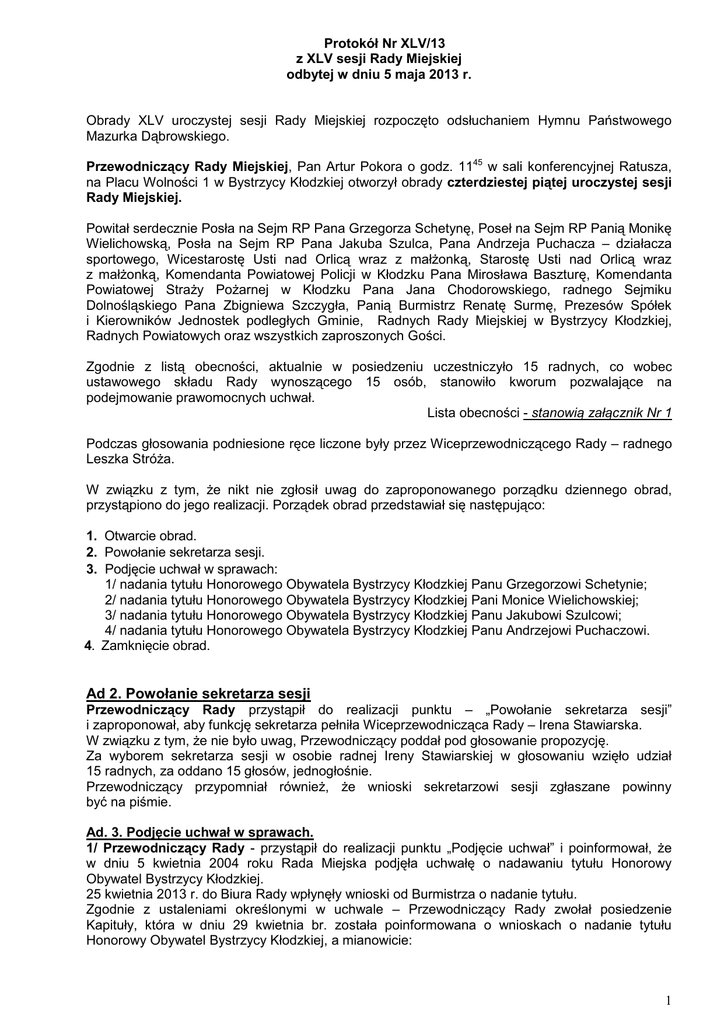 Protokół Nr XLV/13
z XLV sesji Rady Miejskiej
odbytej w dniu 5 maja 2013 r.

Obrady XLV uroczystej sesji Rady Miejskiej rozpoczęto odsłuchaniem Hymnu Państwowego Mazurka Dąbrowskiego.

Przewodniczący Rady Miejskiej, Pan Artur Pokora o godz. $11^{45}$ w sali konferencyjnej Ratusza, na Placu Wolności 1 w Bystrzycy Kłodzkiej otworzył obrady czterdziestej piątej uroczystej sesji Rady Miejskiej.

Powitał serdecznie Posła na Sejm RP Pana Grzegorza Schetynę, Poseł na Sejm RP Panią Monikę Wielichowską, Posła na Sejm RP Pana Jakuba Szulca, Pana Andrzeja Puchacza – działacza sportowego, Wicestarostę Usti nad Orlicą wraz z małżonką, Starostę Usti nad Orlicą wraz z małżonką, Komendanta Powiatowej Policji w Kłodzku Pana Mirosława Baszturę, Komendanta Powiatowej Straży Pożarnej w Kłodzku Pana Jana Chodorowskiego, radnego Sejmiku Dolnośląskiego Pana Zbigniewa Szczygła, Panią Burmistrz Renatę Surmę, Prezesów Spółek i Kierowników Jednostek podległych Gminie, Radnych Rady Miejskiej w Bystrzycy Kłodzkiej, Radnych Powiatowych oraz wszystkich zaproszonych Gości.

Zgodnie z listą obecności, aktualnie w posiedzeniu uczestniczyło 15 radnych, co wobec ustawowego składu Rady wynoszącego 15 osób, stanowiło kworum pozwalające na podejmowanie prawomocnych uchwał.
Lista obecności - stanowią załącznik Nr 1

Podczas głosowania podniesione ręce liczone były przez Wiceprzewodniczącego Rady – radnego Leszka Stróża.

W związku z tym, że nikt nie zgłosił uwag do zaproponowanego porządku dziennego obrad, przystąpiono do jego realizacji. Porządek obrad przedstawiał się następująco:

1. Otwarcie obrad.
2. Powołanie sekretarza sesji.
3. Podjęcie uchwał w sprawach:
1/ nadania tytułu Honorowego Obywatela Bystrzycy Kłodzkiej Panu Grzegorzowi Schetynie;
2/ nadania tytułu Honorowego Obywatela Bystrzycy Kłodzkiej Pani Monice Wielichowskiej;
3/ nadania tytułu Honorowego Obywatela Bystrzycy Kłodzkiej Panu Jakubowi Szulcowi;
4/ nadania tytułu Honorowego Obywatela Bystrzycy Kłodzkiej Panu Andrzejowi Puchaczowi.
4. Zamknięcie obrad.

Ad 2. Powołanie sekretarza sesji
Przewodniczący Rady przystąpił do realizacji punktu – „Powołanie sekretarza sesji" i zaproponował, aby funkcję sekretarza pełniła Wiceprzewodnicząca Rady – Irena Stawiarska.
W związku z tym, że nie było uwag, Przewodniczący poddał pod głosowanie propozycję.
Za wyborem sekretarza sesji w osobie radnej Ireny Stawiarskiej w głosowaniu wzięło udział 15 radnych, za oddano 15 głosów, jednogłośnie.
Przewodniczący przypomniał również, że wnioski sekretarzowi sesji zgłaszane powinny być na piśmie.

Ad. 3. Podjęcie uchwał w sprawach.
1/ Przewodniczący Rady - przystąpił do realizacji punktu „Podjęcie uchwał" i poinformował, że w dniu 5 kwietnia 2004 roku Rada Miejska podjęła uchwałę o nadawaniu tytułu Honorowy Obywatel Bystrzycy Kłodzkiej.
25 kwietnia 2013 r. do Biura Rady wpłynęły wnioski od Burmistrza o nadanie tytułu.
Zgodnie z ustaleniami określonymi w uchwale – Przewodniczący Rady zwołał posiedzenie Kapituły, która w dniu 29 kwietnia br. została poinformowana o wnioskach o nadanie tytułu Honorowy Obywatel Bystrzycy Kłodzkiej, a mianowicie:

1